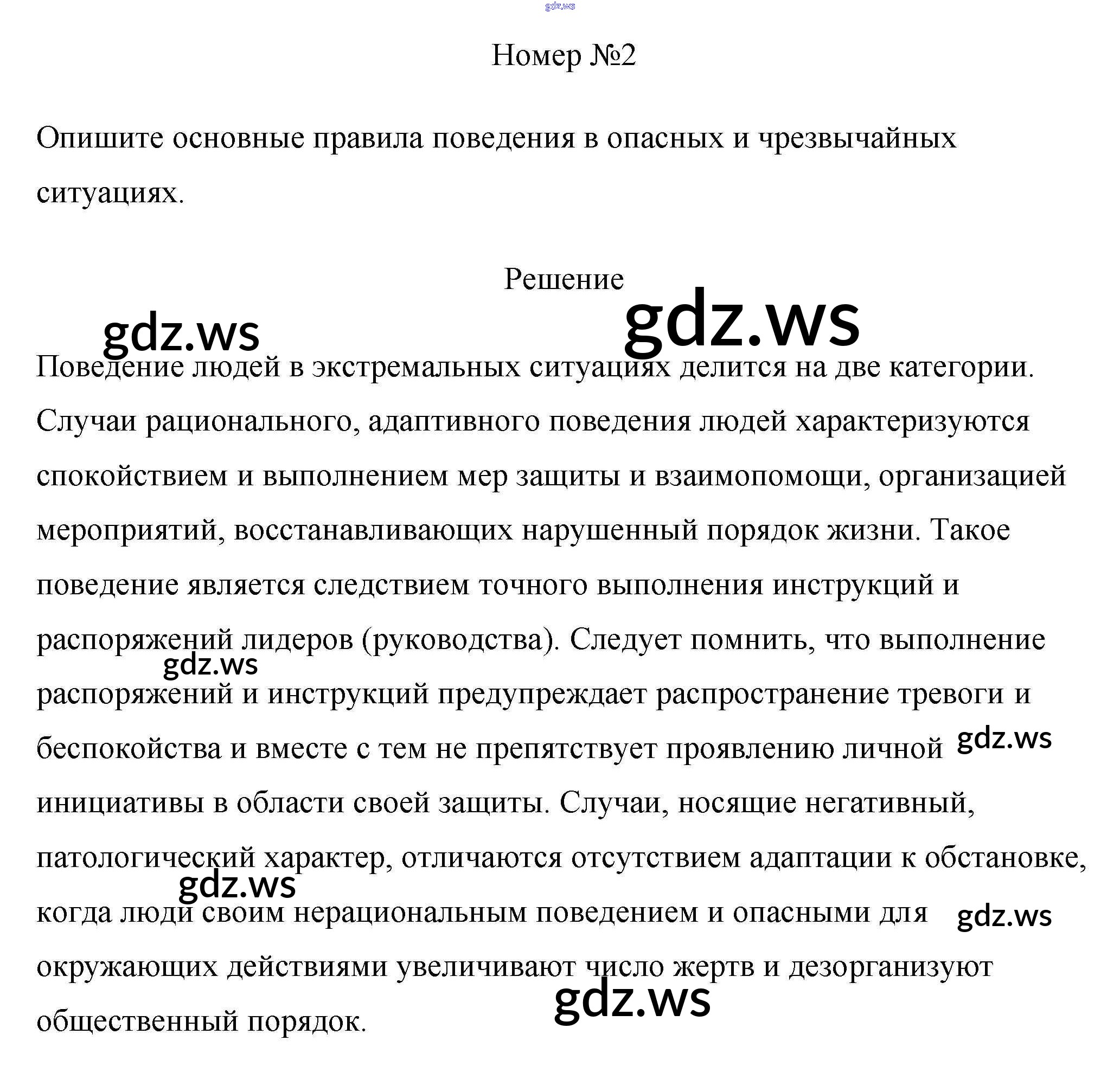 gdz.ws

Номер №2

Опишите основные правила поведения в опасных и чрезвычайных ситуациях.

Решение

gdz.ws gdz.ws

Поведение людей в экстремальных ситуациях делится на две категории. Случаи рационального, адаптивного поведения людей характеризуются спокойствием и выполнением мер защиты и взаимопомощи, организацией мероприятий, восстанавливающих нарушенный порядок жизни. Такое поведение является следствием точного выполнения инструкций и распоряжений лидеров (руководства). Следует помнить, что выполнение распоряжений и инструкций предупреждает распространение тревоги и беспокойства и вместе с тем не препятствует проявлению личной инициативы в области своей защиты. Случаи, носящие негативный, патологический характер, отличаются отсутствием адаптации к обстановке, когда люди своим нерациональным поведением и опасными для окружающих действиями увеличивают число жертв и дезорганизуют общественный порядок.

gdz.ws gdz.ws gdz.ws gdz.ws gdz.ws